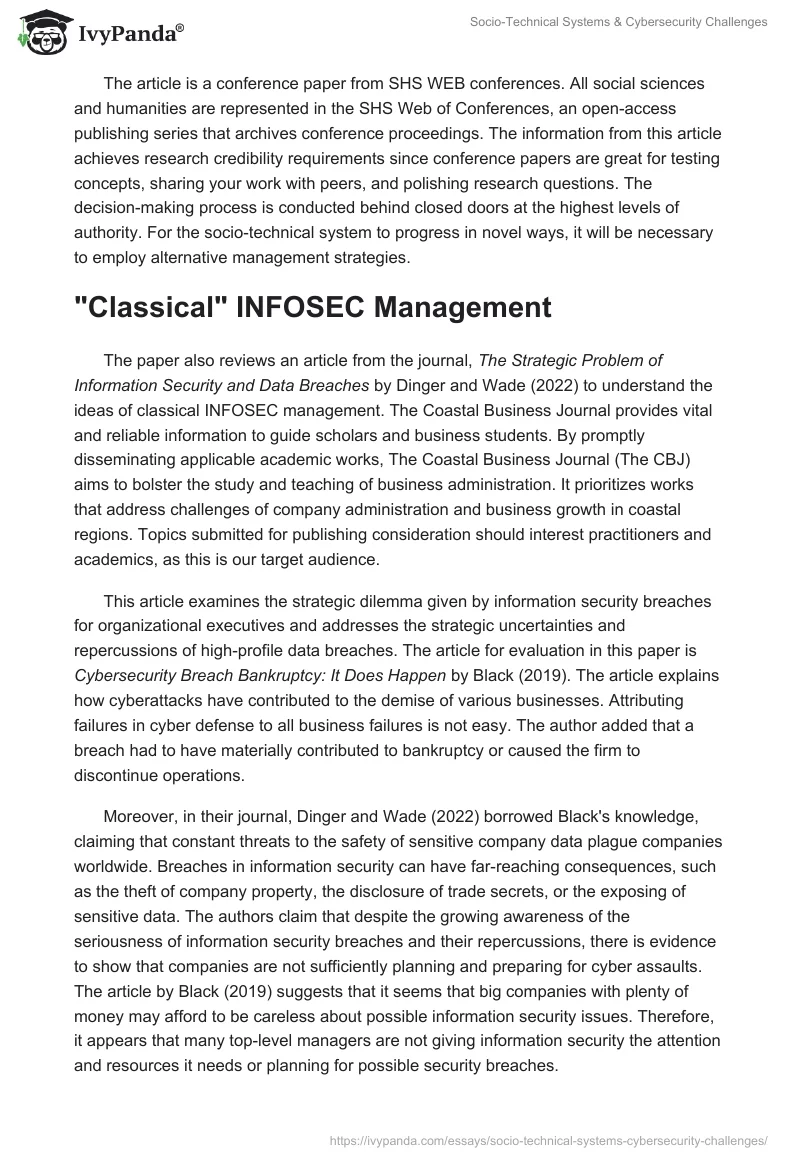 IvyPanda®

Socio-Technical Systems & Cybersecurity Challenges

The article is a conference paper from SHS WEB conferences. All social sciences and humanities are represented in the SHS Web of Conferences, an open-access publishing series that archives conference proceedings. The information from this article achieves research credibility requirements since conference papers are great for testing concepts, sharing your work with peers, and polishing research questions. The decision-making process is conducted behind closed doors at the highest levels of authority. For the socio-technical system to progress in novel ways, it will be necessary to employ alternative management strategies.

"Classical" INFOSEC Management

The paper also reviews an article from the journal, The Strategic Problem of Information Security and Data Breaches by Dinger and Wade (2022) to understand the ideas of classical INFOSEC management. The Coastal Business Journal provides vital and reliable information to guide scholars and business students. By promptly disseminating applicable academic works, The Coastal Business Journal (The CBJ) aims to bolster the study and teaching of business administration. It prioritizes works that address challenges of company administration and business growth in coastal regions. Topics submitted for publishing consideration should interest practitioners and academics, as this is our target audience.

This article examines the strategic dilemma given by information security breaches for organizational executives and addresses the strategic uncertainties and repercussions of high-profile data breaches. The article for evaluation in this paper is Cybersecurity Breach Bankruptcy: It Does Happen by Black (2019). The article explains how cyberattacks have contributed to the demise of various businesses. Attributing failures in cyber defense to all business failures is not easy. The author added that a breach had to have materially contributed to bankruptcy or caused the firm to discontinue operations.

Moreover, in their journal, Dinger and Wade (2022) borrowed Black's knowledge, claiming that constant threats to the safety of sensitive company data plague companies worldwide. Breaches in information security can have far-reaching consequences, such as the theft of company property, the disclosure of trade secrets, or the exposing of sensitive data. The authors claim that despite the growing awareness of the seriousness of information security breaches and their repercussions, there is evidence to show that companies are not sufficiently planning and preparing for cyber assaults. The article by Black (2019) suggests that it seems that big companies with plenty of money may afford to be careless about possible information security issues. Therefore, it appears that many top-level managers are not giving information security the attention and resources it needs or planning for possible security breaches.

https://ivypanda.com/essays/socio-technical-systems-cybersecurity-challenges/